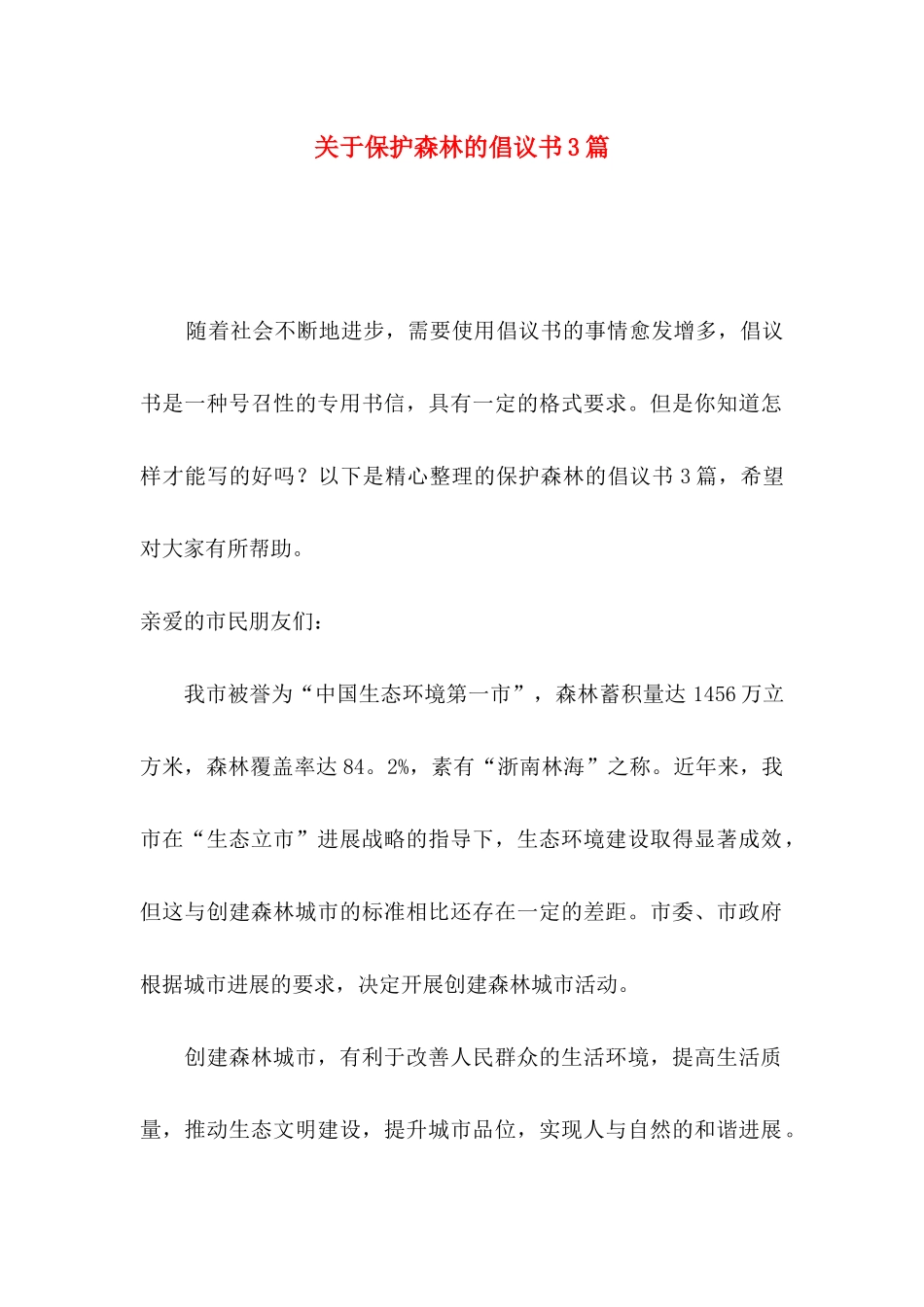 关于保护森林的倡议书3篇

随着社会不断地进步，需要使用倡议书的事情愈发增多，倡议书是一种号召性的专用书信，具有一定的格式要求。但是你知道怎样才能写的好吗？以下是精心整理的保护森林的倡议书3篇，希望对大家有所帮助。

亲爱的市民朋友们：

我市被誉为“中国生态环境第一市”，森林蓄积量达1456万立方米，森林覆盖率达84。2%，素有“浙南林海”之称。近年来，我市在“生态立市”进展战略的指导下，生态环境建设取得显著成效，但这与创建森林城市的标准相比还存在一定的差距。市委、市政府根据城市进展的要求，决定开展创建森林城市活动。

创建森林城市，有利于改善人民群众的生活环境，提高生活质量，推动生态文明建设，提升城市品位，实现人与自然的和谐进展。